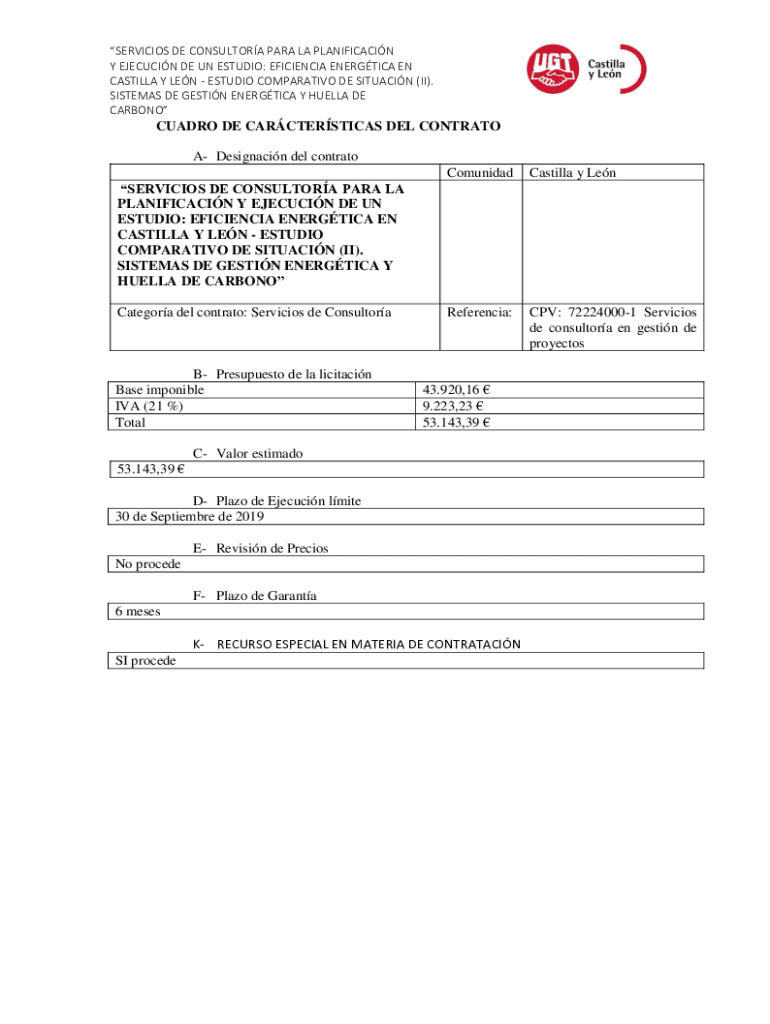 "SERVICIOS DE CONSULTORÍA PARA LA PLANIFICACIÓN Y EJECUCIÓN DE UN ESTUDIO: EFICIENCIA ENERGÉTICA EN CASTILLA Y LEÓN - ESTUDIO COMPARATIVO DE SITUACIÓN (II). SISTEMAS DE GESTIÓN ENERGÉTICA Y HUELLA DE CARBONO"

UGT Castilla y León

CUADRO DE CARÁCTERÍSTICAS DEL CONTRATO

A- Designación del contrato

| | Comunidad | Castilla y León |
|---|---|---|
| "SERVICIOS DE CONSULTORÍA PARA LA PLANIFICACIÓN Y EJECUCIÓN DE UN ESTUDIO: EFICIENCIA ENERGÉTICA EN CASTILLA Y LEÓN - ESTUDIO COMPARATIVO DE SITUACIÓN (II). SISTEMAS DE GESTIÓN ENERGÉTICA Y HUELLA DE CARBONO" | | |
| Categoría del contrato: Servicios de Consultoría | Referencia: | CPV: 72224000-1 Servicios de consultoría en gestión de proyectos |

B- Presupuesto de la licitación

| Base imponible | 43.920,16 € |
|---|---|
| IVA (21 %) | 9.223,23 € |
| Total | 53.143,39 € |

C- Valor estimado

53.143,39 €

D- Plazo de Ejecución límite

30 de Septiembre de 2019

E- Revisión de Precios

No procede

F- Plazo de Garantía

6 meses

K- RECURSO ESPECIAL EN MATERIA DE CONTRATACIÓN

SI procede